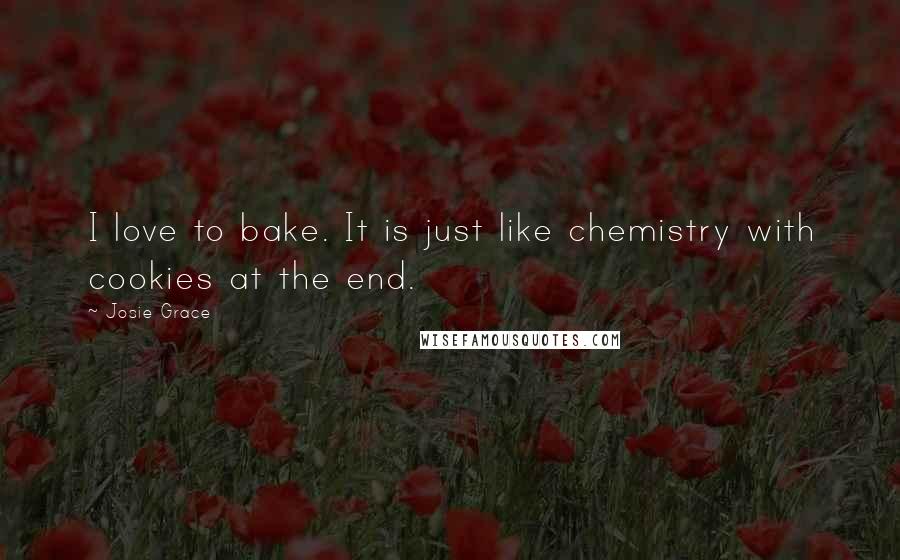 I love to bake. It is just like chemistry with cookies at the end.

~ Josie Grace

WISEFAMOUSQUOTES.COM